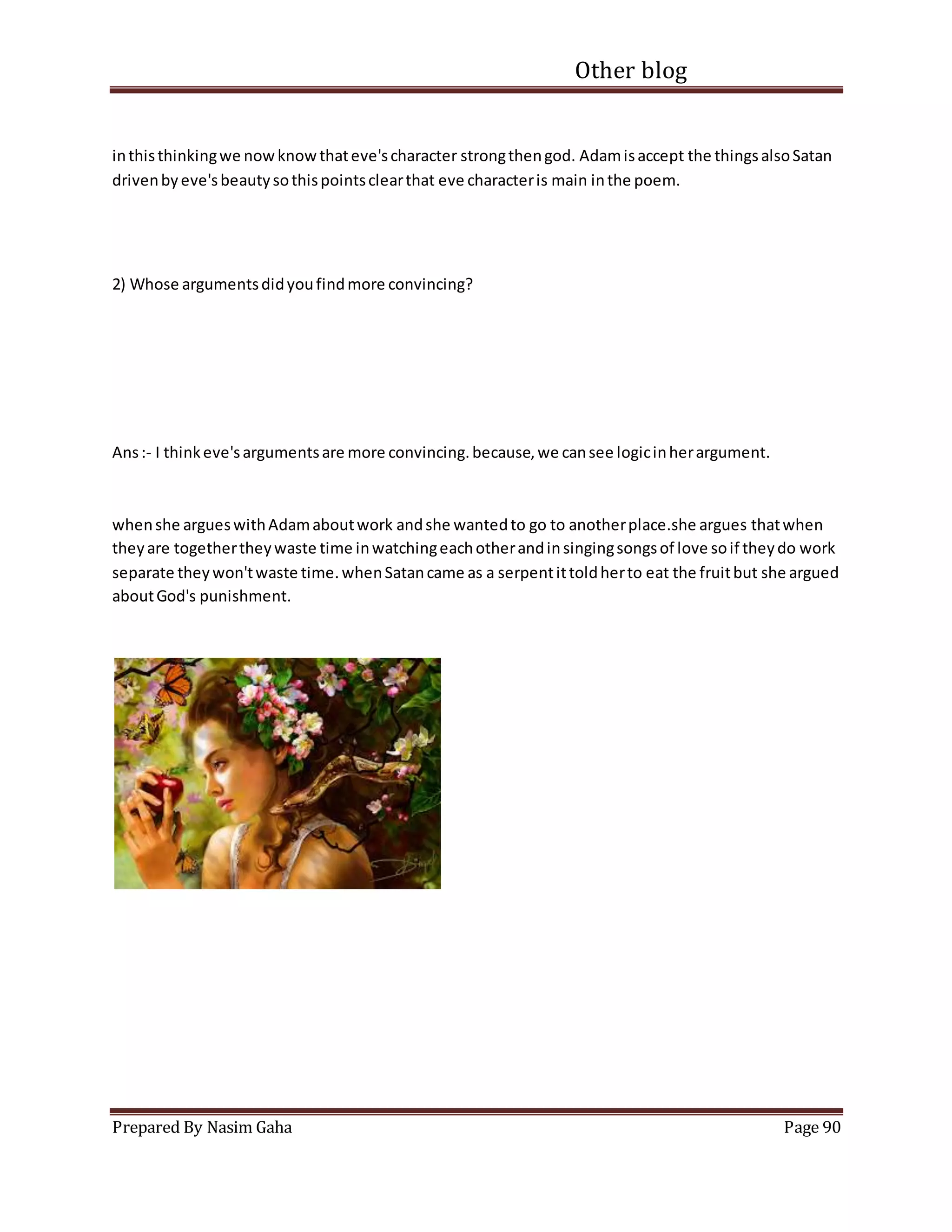 Other blog

in this thinking we now know that eve's character strong then god. Adam is accept the things also Satan driven by eve's beauty so this points clear that eve character is main in the poem.

2) Whose arguments did you find more convincing?

Ans :- I think eve's arguments are more convincing. because, we can see logic in her argument.

when she argues with Adam about work and she wanted to go to another place.she argues that when they are together they waste time in watching each other and in singing songs of love so if they do work separate they won't waste time. when Satan came as a serpent it told her to eat the fruit but she argued about God's punishment.

Prepared By Nasim Gaha

Page 90